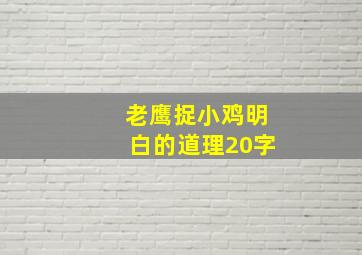 老鹰捉小鸡明白的道理20字